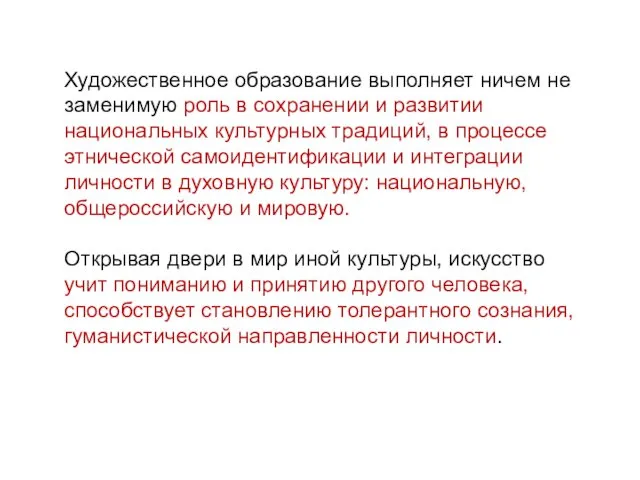 Художественное образование выполняет ничем не заменимую роль в сохранении и развитии национальных культурных традиций, в процессе этнической самоидентификации и интеграции личности в духовную культуру: национальную, общероссийскую и мировую.

Открывая двери в мир иной культуры, искусство учит пониманию и принятию другого человека, способствует становлению толерантного сознания, гуманистической направленности личности.